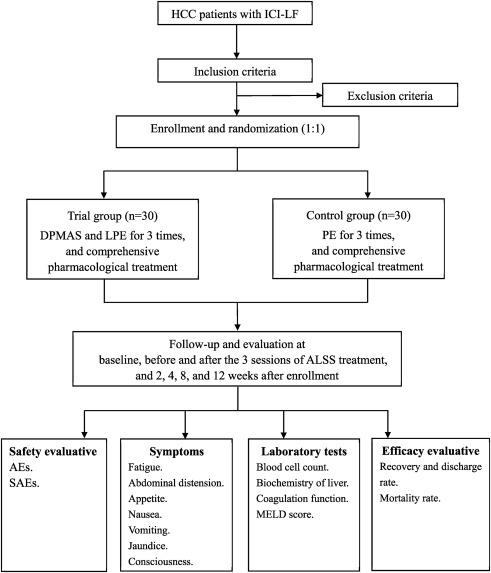 HCC patients with ICI-LF

Inclusion criteria

Exclusion criteria

Enrollment and randomization (1:1)

Trial group (n=30)
DPMAS and LPE for 3 times, and comprehensive pharmacological treatment

Control group (n=30)
PE for 3 times, and comprehensive pharmacological treatment

Follow-up and evaluation at baseline, before and after the 3 sessions of ALSS treatment, and 2, 4, 8, and 12 weeks after enrollment

Safety evaluative
AEs.
SAEs.

Symptoms
Fatigue.
Abdominal distension.
Appetite.
Nausea.
Vomiting.
Jaundice.
Consciousness.

Laboratory tests
Blood cell count.
Biochemistry of liver.
Coagulation function.
MELD score.

Efficacy evaluative
Recovery and discharge rate.
Mortality rate.